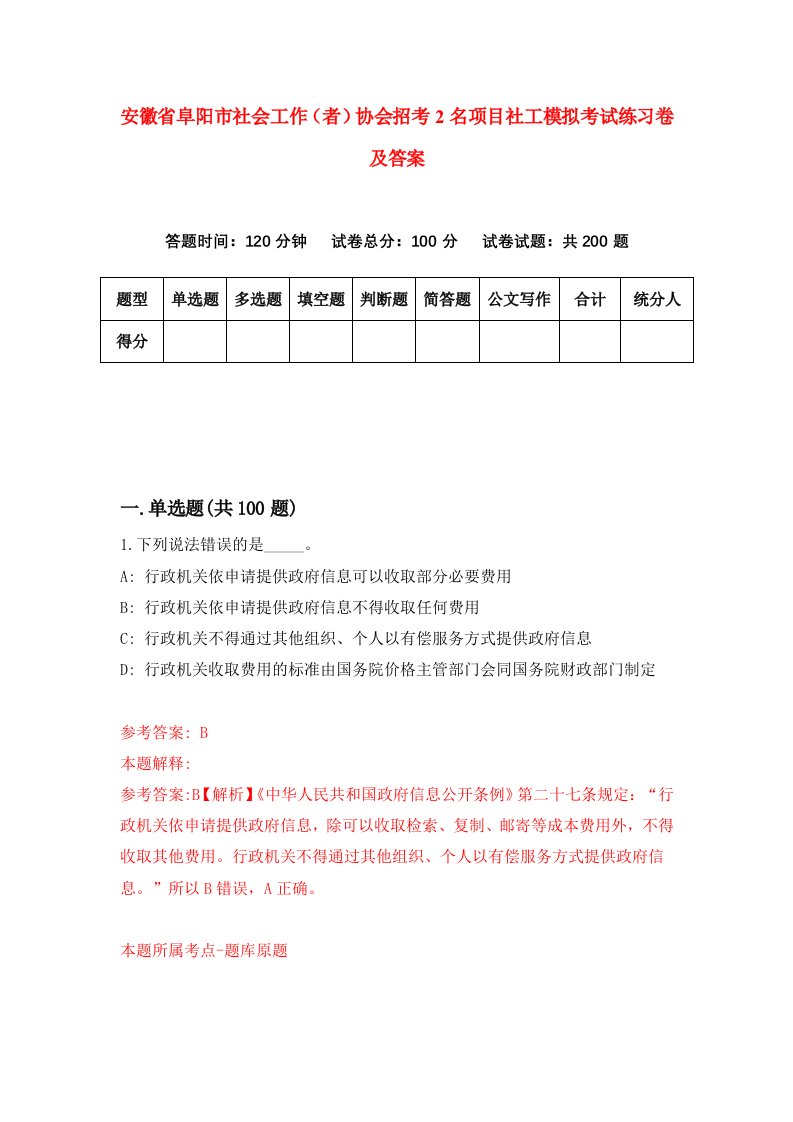 安徽省阜阳市社会工作（者）协会招考2名项目社工模拟考试练习卷及答案

答题时间：120分钟　　试卷总分：100分　　试卷试题：共200题

| 题型 | 单选题 | 多选题 | 填空题 | 判断题 | 简答题 | 公文写作 | 合计 | 统分人 |
|---|---|---|---|---|---|---|---|---|
| 得分 | | | | | | | | |

一.单选题(共100题)

1.下列说法错误的是_____。

A: 行政机关依申请提供政府信息可以收取部分必要费用

B: 行政机关依申请提供政府信息不得收取任何费用

C: 行政机关不得通过其他组织、个人以有偿服务方式提供政府信息

D: 行政机关收取费用的标准由国务院价格主管部门会同国务院财政部门制定

参考答案: B

本题解释:

参考答案:B【解析】《中华人民共和国政府信息公开条例》第二十七条规定：“行政机关依申请提供政府信息，除可以收取检索、复制、邮寄等成本费用外，不得收取其他费用。行政机关不得通过其他组织、个人以有偿服务方式提供政府信息。”所以B错误，A正确。

本题所属考点-题库原题